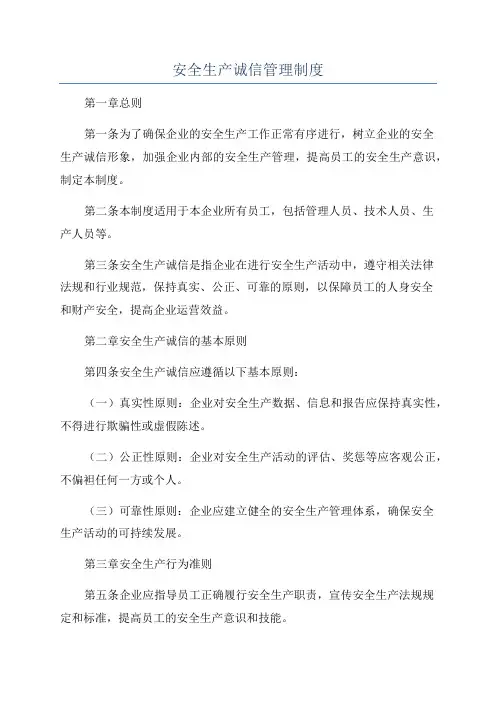 安全生产诚信管理制度

第一章总则

第一条为了确保企业的安全生产工作正常有序进行，树立企业的安全生产诚信形象，加强企业内部的安全生产管理，提高员工的安全生产意识，制定本制度。

第二条本制度适用于本企业所有员工，包括管理人员、技术人员、生产人员等。

第三条安全生产诚信是指企业在进行安全生产活动中，遵守相关法律法规和行业规范，保持真实、公正、可靠的原则，以保障员工的人身安全和财产安全，提高企业运营效益。

第二章安全生产诚信的基本原则

第四条安全生产诚信应遵循以下基本原则：

（一）真实性原则：企业对安全生产数据、信息和报告应保持真实性，不得进行欺骗性或虚假陈述。

（二）公正性原则：企业对安全生产活动的评估、奖惩等应客观公正，不偏袒任何一方或个人。

（三）可靠性原则：企业应建立健全的安全生产管理体系，确保安全生产活动的可持续发展。

第三章安全生产行为准则

第五条企业应指导员工正确履行安全生产职责，宣传安全生产法规规定和标准，提高员工的安全生产意识和技能。